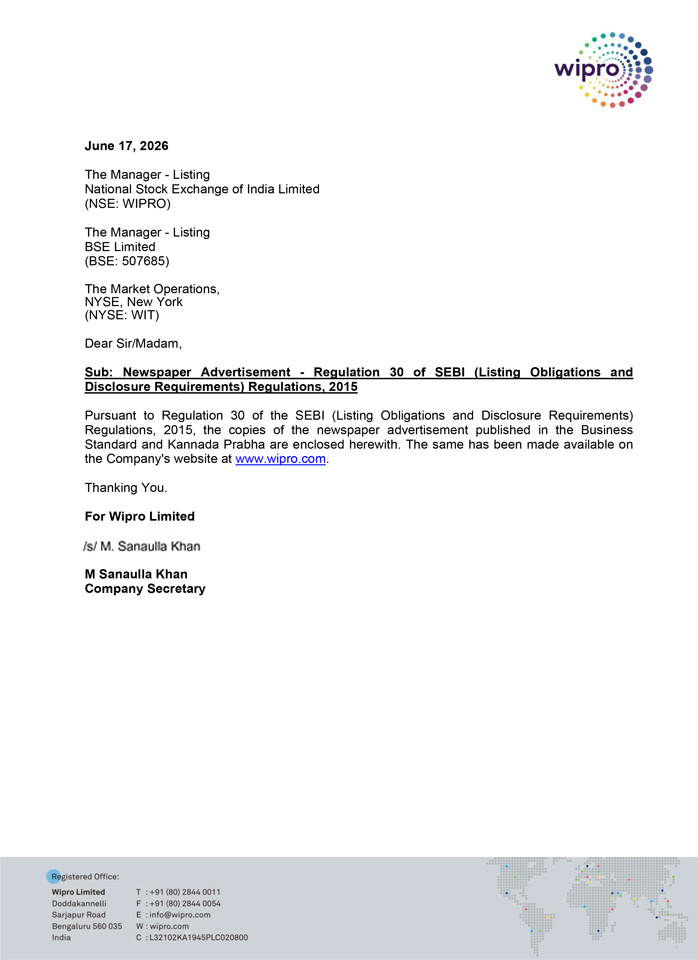 wipro

June 17, 2026

The Manager - Listing
National Stock Exchange of India Limited
(NSE: WIPRO)

The Manager - Listing
BSE Limited
(BSE: 507685)

The Market Operations,
NYSE, New York
(NYSE: WIT)

Dear Sir/Madam,

Sub: Newspaper Advertisement - Regulation 30 of SEBI (Listing Obligations and Disclosure Requirements) Regulations, 2015

Pursuant to Regulation 30 of the SEBI (Listing Obligations and Disclosure Requirements) Regulations, 2015, the copies of the newspaper advertisement published in the Business Standard and Kannada Prabha are enclosed herewith. The same has been made available on the Company's website at www.wipro.com.

Thanking You.

For Wipro Limited

/s/ M. Sanaulla Khan

M Sanaulla Khan
Company Secretary

Registered Office:

Wipro Limited
Doddakannelli
Sarjapur Road
Bengaluru 560 035
India

T : +91 (80) 2844 0011
F : +91 (80) 2844 0054
E : info@wipro.com
W : wipro.com
C : L32102KA1945PLC020800